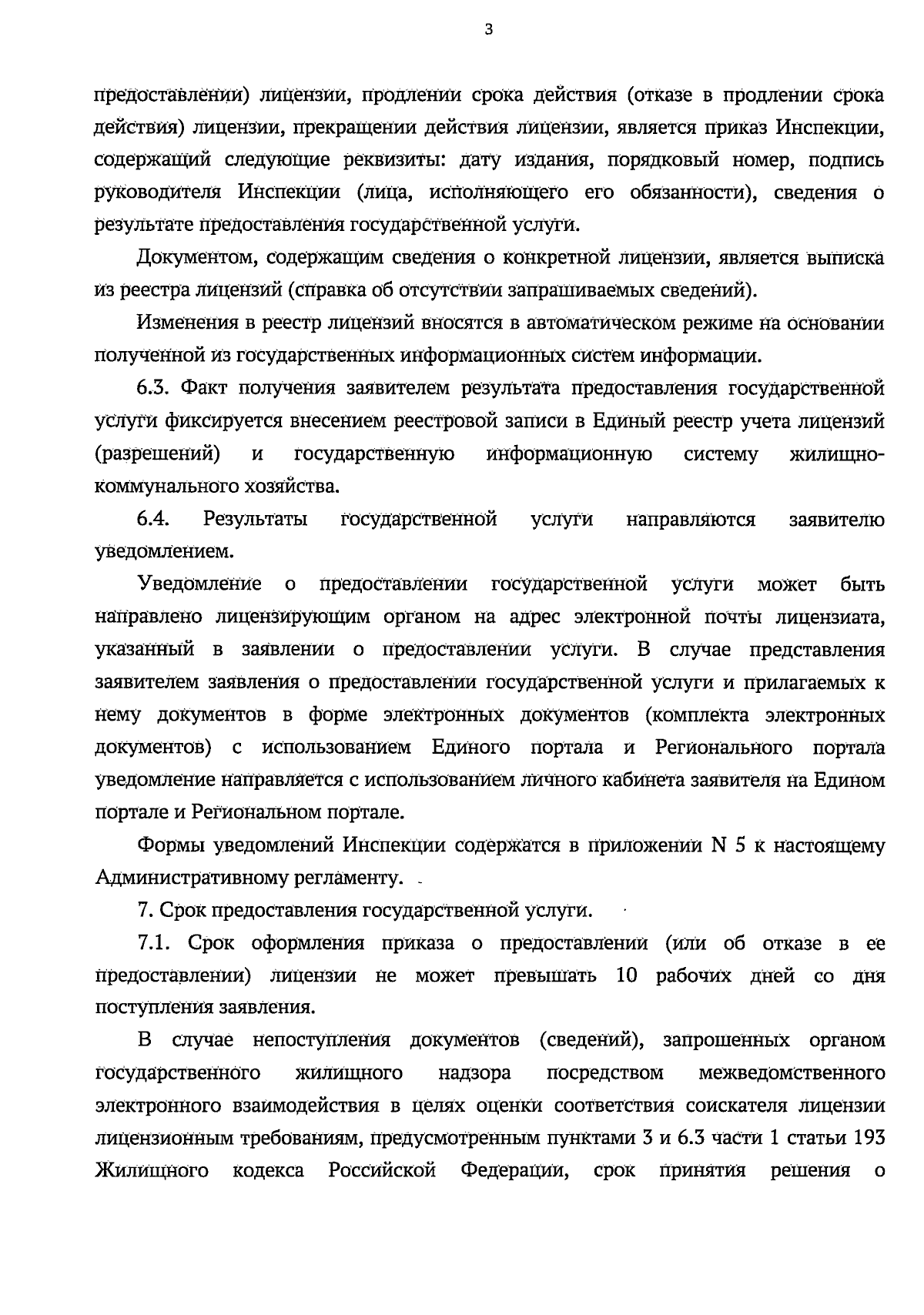 3

предоставлении) лицензии, продлении срока действия (отказе в продлении срока действия) лицензии, прекращении действия лицензии, является приказ Инспекции, содержащий следующие реквизиты: дату издания, порядковый номер, подпись руководителя Инспекции (лица, исполняющего его обязанности), сведения о результате предоставления государственной услуги.

Документом, содержащим сведения о конкретной лицензии, является выписка из реестра лицензий (справка об отсутствии запрашиваемых сведений).

Изменения в реестр лицензий вносятся в автоматическом режиме на основании полученной из государственных информационных систем информации.

6.3. Факт получения заявителем результата предоставления государственной услуги фиксируется внесением реестровой записи в Единый реестр учета лицензий (разрешений) и государственную информационную систему жилищно-коммунального хозяйства.

6.4. Результаты государственной услуги направляются заявителю уведомлением.

Уведомление о предоставлении государственной услуги может быть направлено лицензирующим органом на адрес электронной почты лицензиата, указанный в заявлении о предоставлении услуги. В случае представления заявителем заявления о предоставлении государственной услуги и прилагаемых к нему документов в форме электронных документов (комплекта электронных документов) с использованием Единого портала и Регионального портала уведомление направляется с использованием личного кабинета заявителя на Едином портале и Региональном портале.

Формы уведомлений Инспекции содержатся в приложении N 5 к настоящему Административному регламенту.

7. Срок предоставления государственной услуги.

7.1. Срок оформления приказа о предоставлении (или об отказе в ее предоставлении) лицензии не может превышать 10 рабочих дней со дня поступления заявления.

В случае непоступления документов (сведений), запрошенных органом государственного жилищного надзора посредством межведомственного электронного взаимодействия в целях оценки соответствия соискателя лицензии лицензионным требованиям, предусмотренным пунктами 3 и 6.3 части 1 статьи 193 Жилищного кодекса Российской Федерации, срок принятия решения о